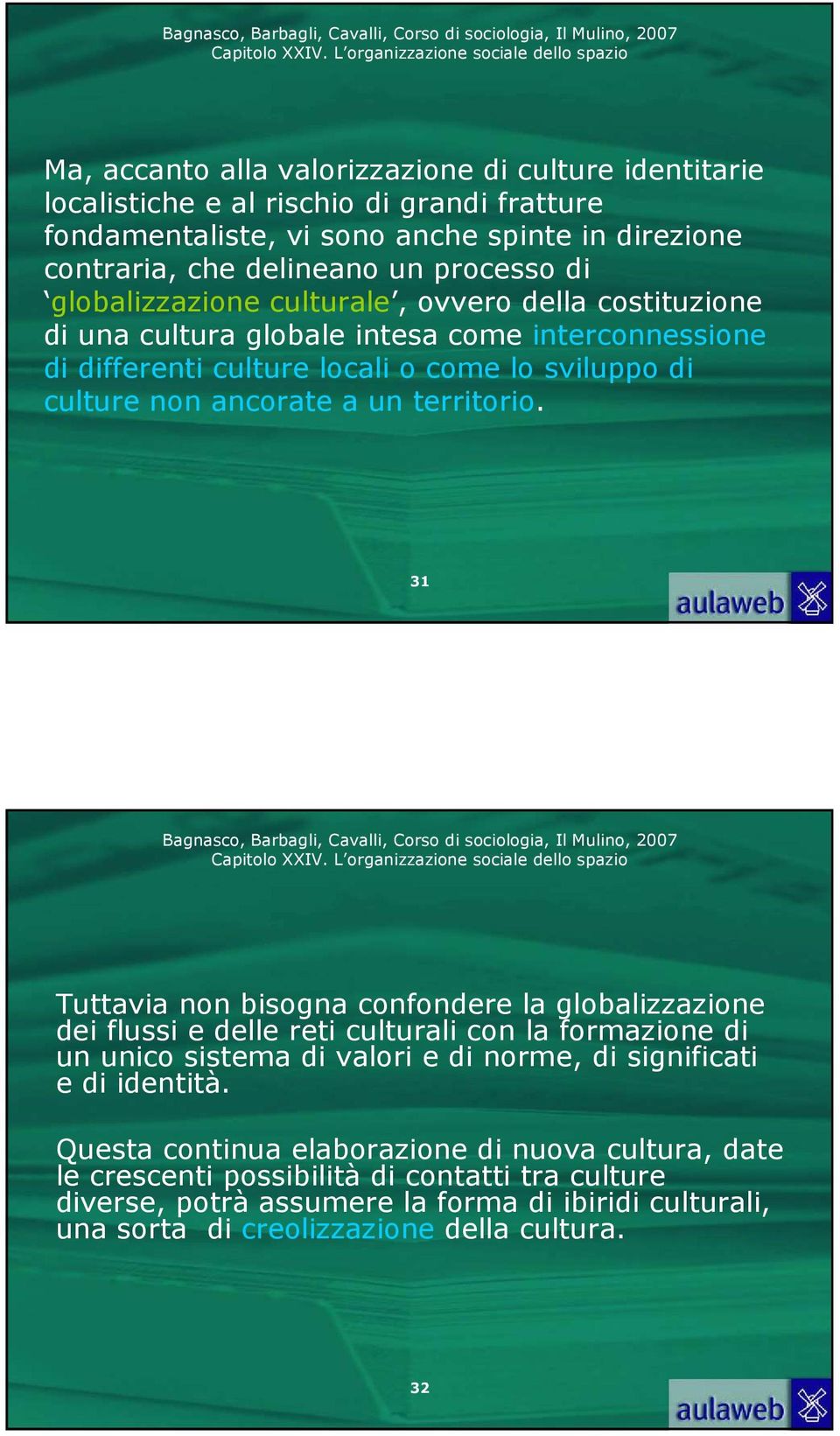 Bagnasco, Barbagli, Cavalli, Corso di sociologia, Il Mulino, 2007
Capitolo XXIV. L'organizzazione sociale dello spazio

Ma, accanto alla valorizzazione di culture identitarie localistiche e al rischio di grandi fratture fondamentaliste, vi sono anche spinte in direzione contraria, che delineano un processo di 'globalizzazione culturale', ovvero della costituzione di una cultura globale intesa come interconnessione di differenti culture locali o come lo sviluppo di culture non ancorate a un territorio.

31

aulaweb

Bagnasco, Barbagli, Cavalli, Corso di sociologia, Il Mulino, 2007
Capitolo XXIV. L'organizzazione sociale dello spazio

Tuttavia non bisogna confondere la globalizzazione dei flussi e delle reti culturali con la formazione di un unico sistema di valori e di norme, di significati e di identità.

Questa continua elaborazione di nuova cultura, date le crescenti possibilità di contatti tra culture diverse, potrà assumere la forma di ibiridi culturali, una sorta di creolizzazione della cultura.

32

aulaweb